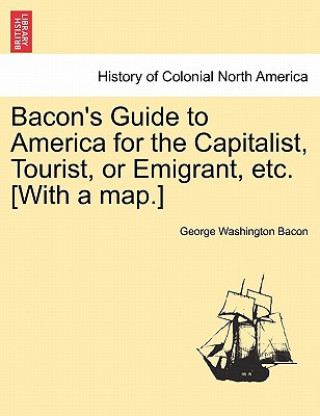 BRITISH LIBRARY

History of Colonial North America

Bacon's Guide to America for the Capitalist, Tourist, or Emigrant, etc. [With a map.]

George Washington Bacon